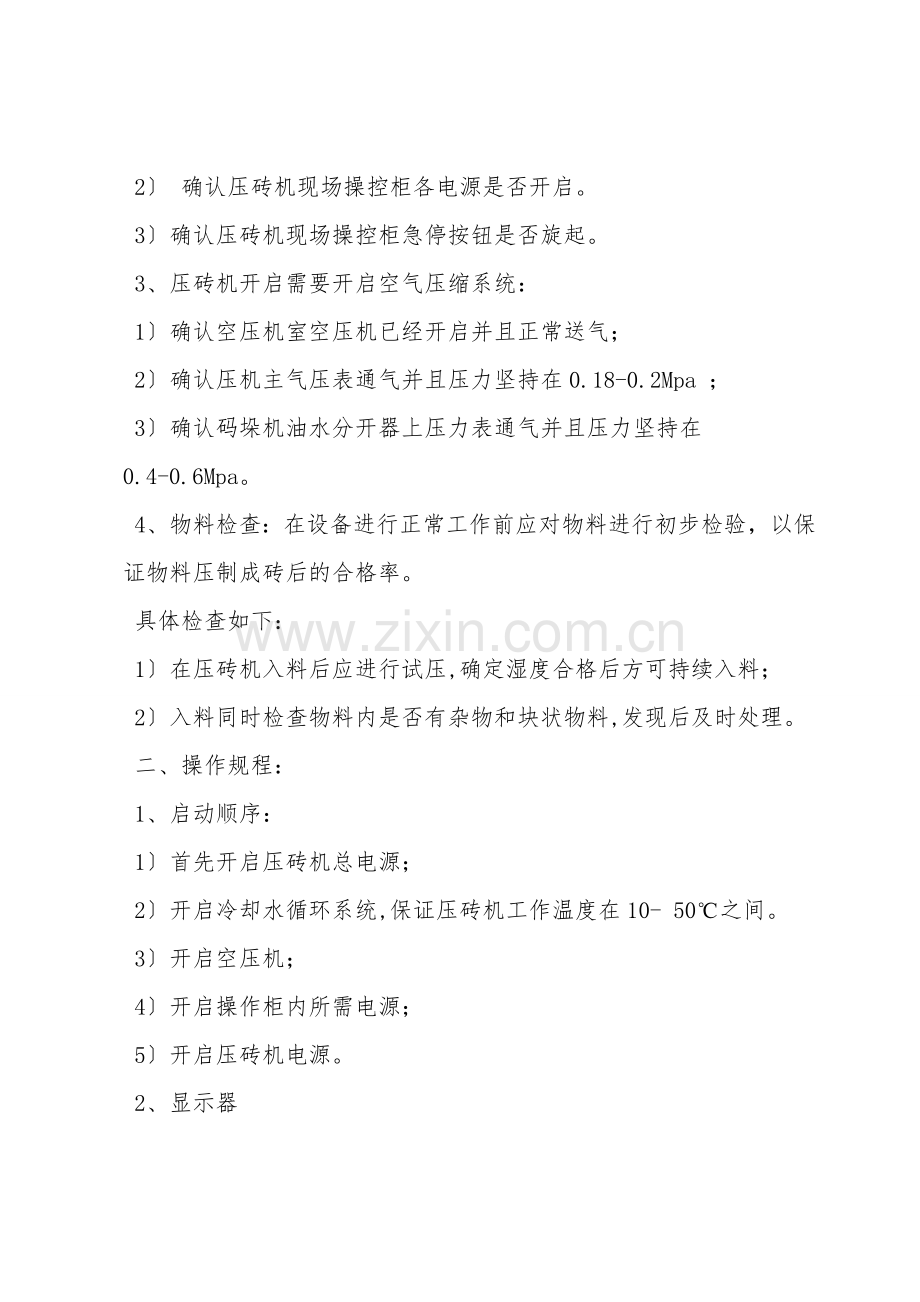 2） 确认压砖机现场操控柜各电源是否开启。

3）确认压砖机现场操控柜急停按钮是否旋起。

3、压砖机开启需要开启空气压缩系统：

1）确认空压机室空压机已经开启并且正常送气；

2）确认压机主气压表通气并且压力坚持在 0.18-0.2Mpa ；

3）确认码垛机油水分开器上压力表通气并且压力坚持在 0.4-0.6Mpa。

4、物料检查：在设备进行正常工作前应对物料进行初步检验，以保证物料压制成砖后的合格率。

具体检查如下：

www.zixin.com.cn

1）在压砖机入料后应进行试压,确定湿度合格后方可持续入料；

2）入料同时检查物料内是否有杂物和块状物料,发现后及时处理。

二、操作规程：

1、启动顺序：

1）首先开启压砖机总电源；

2）开启冷却水循环系统,保证压砖机工作温度在 10- 50℃之间。

3）开启空压机；

4）开启操作柜内所需电源；

5）开启压砖机电源。

2、显示器